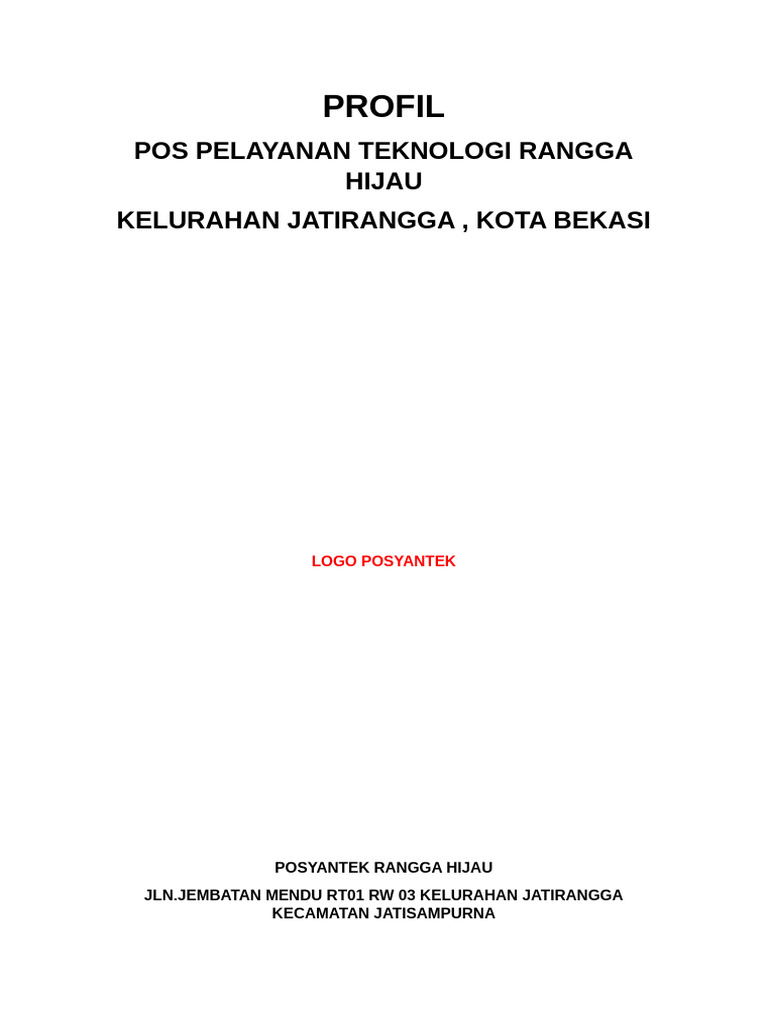 PROFIL

POS PELAYANAN TEKNOLOGI RANGGA HIJAU

KELURAHAN JATIRANGGA , KOTA BEKASI

LOGO POSYANTEK

POSYANTEK RANGGA HIJAU

JLN.JEMBATAN MENDU RT01 RW 03 KELURAHAN JATIRANGGA KECAMATAN JATISAMPURNA